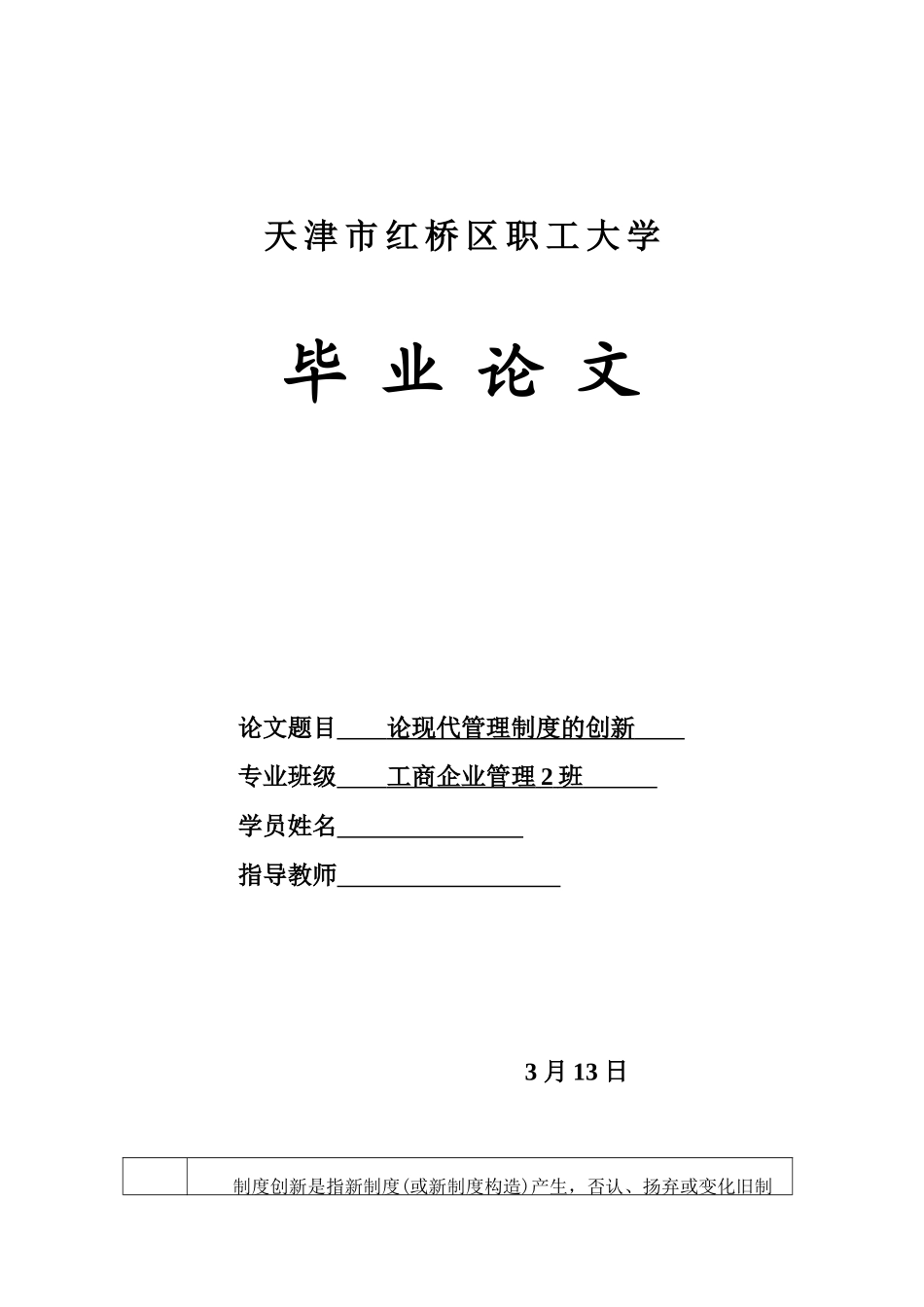 天津市红桥区职工大学

毕 业 论 文

论文题目 论现代管理制度的创新

专业班级 工商企业管理 2 班

学员姓名

指导教师

3 月 13 日

|  | 制度创新是指新制度(或新制度构造)产生，否认、扬弃或变化旧制 |
|---|---|